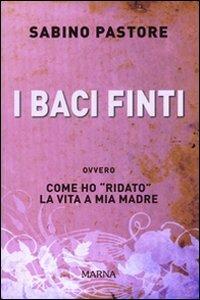 SABINO PASTORE

I BACI FINTI

OVVERO

COME HO "RIDATO" LA VITA A MIA MADRE

MARNA